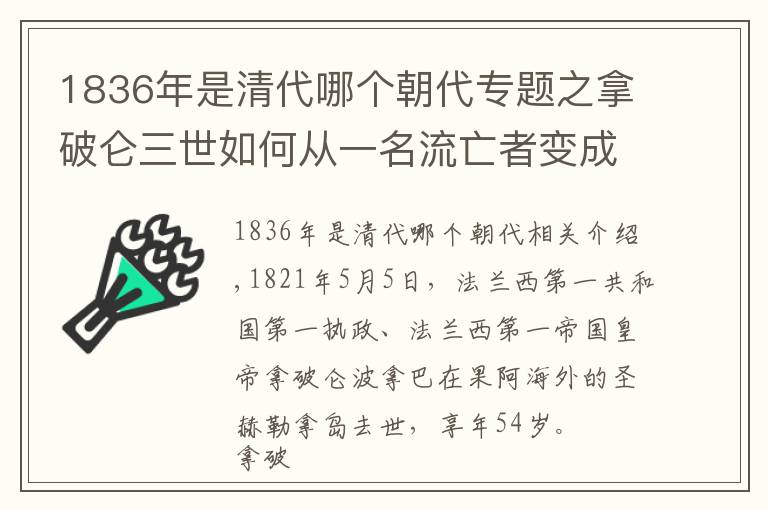 1836年是清代哪个朝代专题之拿破仑三世如何从一名流亡者变成

1836年是清代哪个朝代相关介绍,1821年5月5日，法兰西第一共和国第一执政、法兰西第一帝国皇帝拿破仑波拿巴在果阿海外的圣赫勒拿岛去世，享年54岁。
拿破